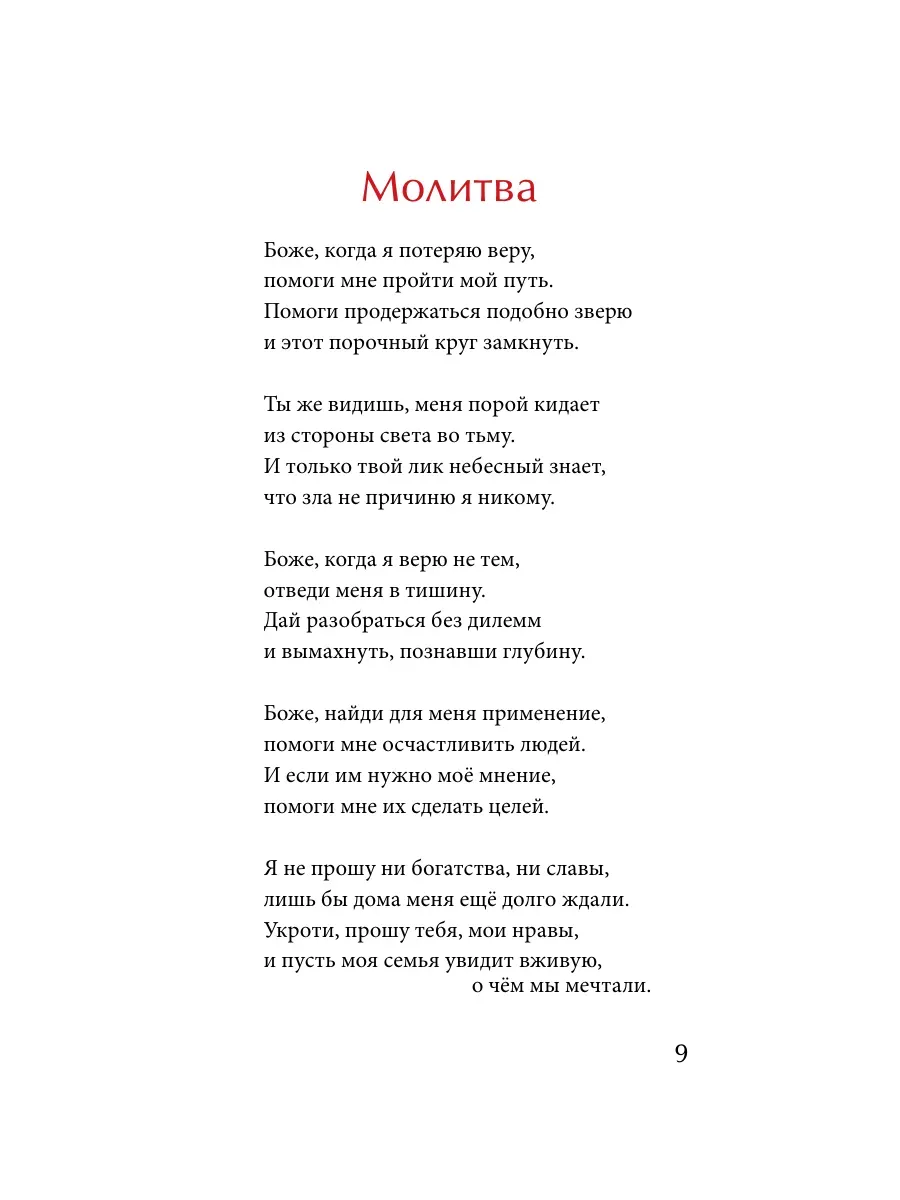 Молитва

Боже, когда я потеряю веру,
помоги мне пройти мой путь.
Помоги продержаться подобно зверю
и этот порочный круг замкнуть.

Ты же видишь, меня порой кидает
из стороны света во тьму.
И только твой лик небесный знает,
что зла не причиню я никому.

Боже, когда я верю не тем,
отведи меня в тишину.
Дай разобраться без дилемм
и вымахнуть, познавши глубину.

Боже, найди для меня применение,
помоги мне осчастливить людей.
И если им нужно моё мнение,
помоги мне их сделать целей.

Я не прошу ни богатства, ни славы,
лишь бы дома меня ещё долго ждали.
Укроти, прошу тебя, мои нравы,
и пусть моя семья увидит вживую,
о чём мы мечтали.

9